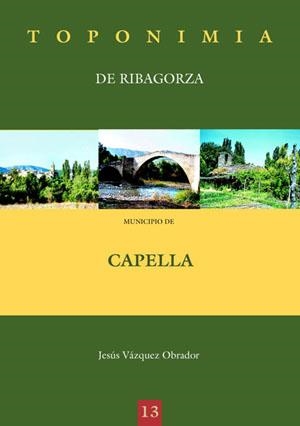 TOPONIMIA

DE RIBAGORZA

MUNICIPIO DE

CAPELLA

Jesús Vázquez Obrador

13